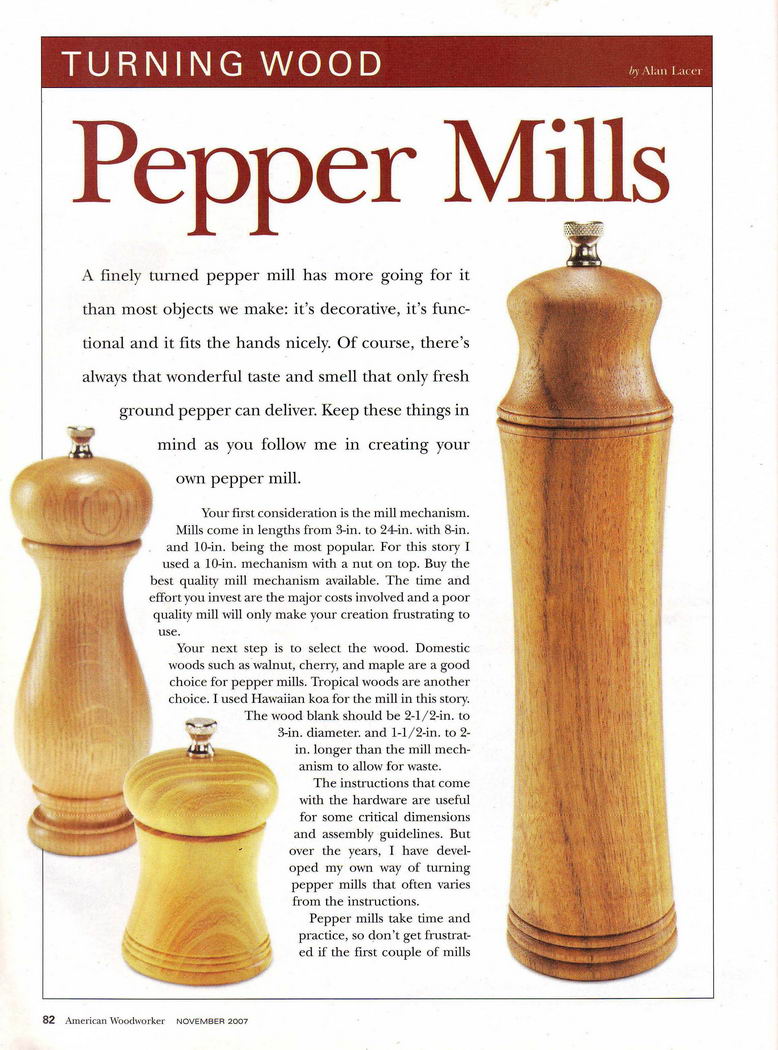 TURNING WOOD

by Alan Lacer

Pepper Mills

A finely turned pepper mill has more going for it than most objects we make: it's decorative, it's functional and it fits the hands nicely. Of course, there's always that wonderful taste and smell that only fresh ground pepper can deliver. Keep these things in mind as you follow me in creating your own pepper mill.

Your first consideration is the mill mechanism. Mills come in lengths from 3-in. to 24-in. with 8-in. and 10-in. being the most popular. For this story I used a 10-in. mechanism with a nut on top. Buy the best quality mill mechanism available. The time and effort you invest are the major costs involved and a poor quality mill will only make your creation frustrating to use.

Your next step is to select the wood. Domestic woods such as walnut, cherry, and maple are a good choice for pepper mills. Tropical woods are another choice. I used Hawaiian koa for the mill in this story. The wood blank should be 2-1/2-in. to 3-in. diameter. and 1-1/2-in. to 2-in. longer than the mill mechanism to allow for waste.

The instructions that come with the hardware are useful for some critical dimensions and assembly guidelines. But over the years, I have developed my own way of turning pepper mills that often varies from the instructions.

Pepper mills take time and practice, so don't get frustrated if the first couple of mills

82 American Woodworker NOVEMBER 2007